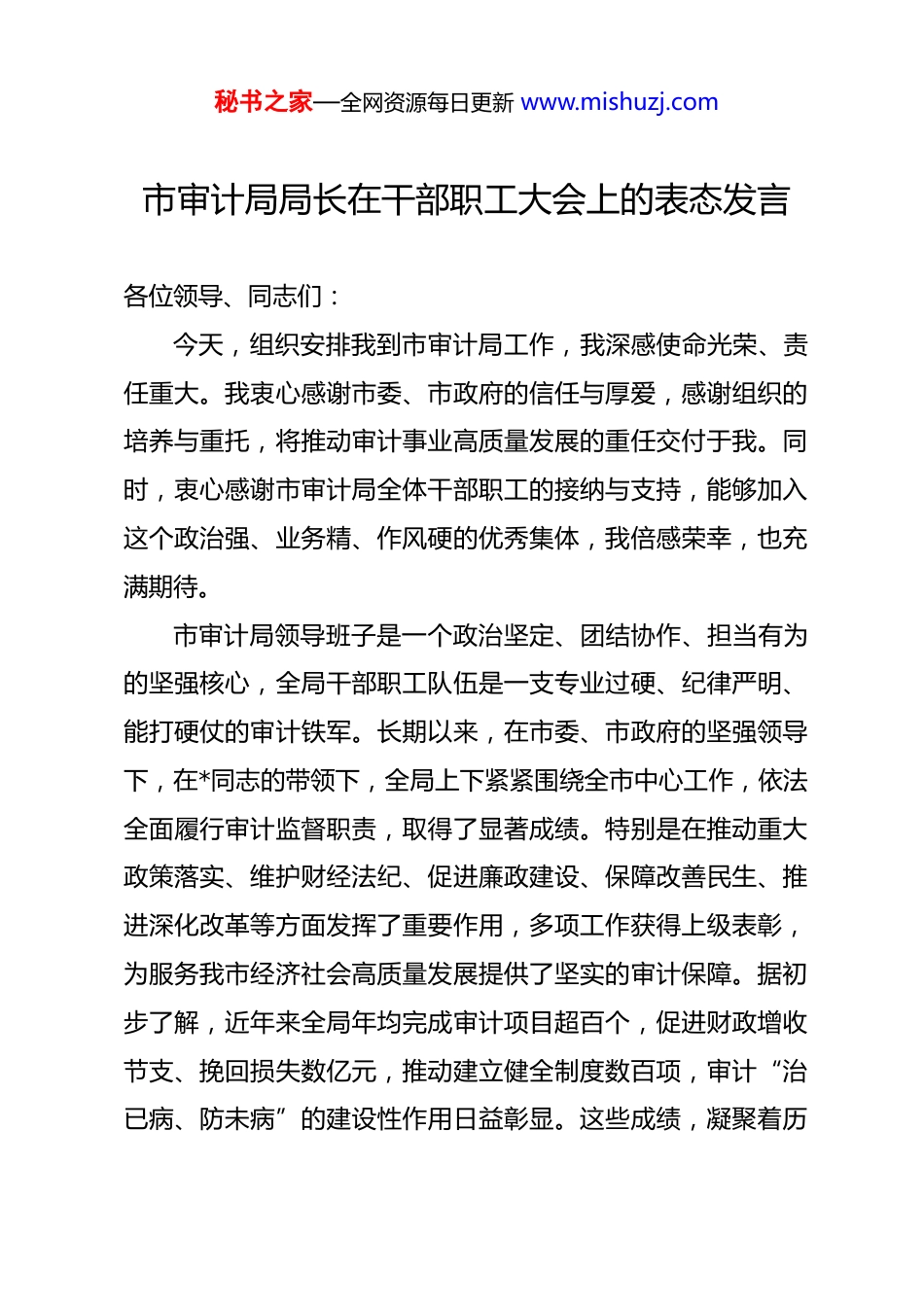 秘书之家—全网资源每日更新 www.mishuzj.com

市审计局局长在干部职工大会上的表态发言

各位领导、同志们：

今天，组织安排我到市审计局工作，我深感使命光荣、责任重大。我衷心感谢市委、市政府的信任与厚爱，感谢组织的培养与重托，将推动审计事业高质量发展的重任交付于我。同时，衷心感谢市审计局全体干部职工的接纳与支持，能够加入这个政治强、业务精、作风硬的优秀集体，我倍感荣幸，也充满期待。

市审计局领导班子是一个政治坚定、团结协作、担当有为的坚强核心，全局干部职工队伍是一支专业过硬、纪律严明、能打硬仗的审计铁军。长期以来，在市委、市政府的坚强领导下，在*同志的带领下，全局上下紧紧围绕全市中心工作，依法全面履行审计监督职责，取得了显著成绩。特别是在推动重大政策落实、维护财经法纪、促进廉政建设、保障改善民生、推进深化改革等方面发挥了重要作用，多项工作获得上级表彰，为服务我市经济社会高质量发展提供了坚实的审计保障。据初步了解，近年来全局年均完成审计项目超百个，促进财政增收节支、挽回损失数亿元，推动建立健全制度数百项，审计“治已病、防未病”的建设性作用日益彰显。这些成绩，凝聚着历